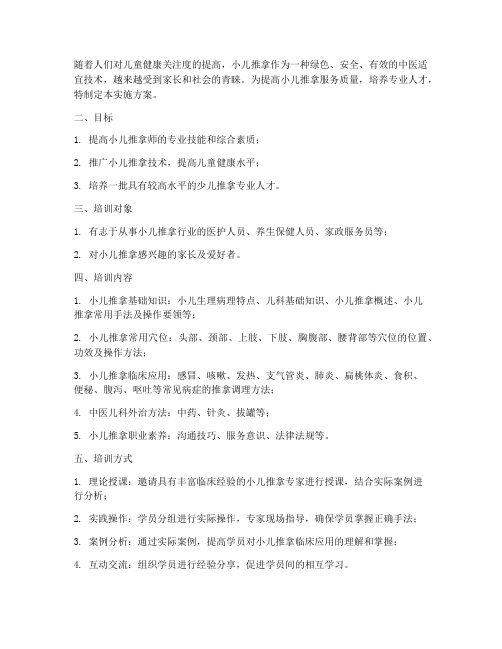 随着人们对儿童健康关注度的提高，小儿推拿作为一种绿色、安全、有效的中医适宜技术，越来越受到家长和社会的青睐。为提高小儿推拿服务质量，培养专业人才，特制定本实施方案。

二、目标

1. 提高小儿推拿师的专业技能和综合素质；

2. 推广小儿推拿技术，提高儿童健康水平；

3. 培养一批具有较高水平的少儿推拿专业人才。

三、培训对象

1. 有志于从事小儿推拿行业的医护人员、养生保健人员、家政服务员等；

2. 对小儿推拿感兴趣的家长及爱好者。

四、培训内容

1. 小儿推拿基础知识：小儿生理病理特点、儿科基础知识、小儿推拿概述、小儿推拿常用手法及操作要领等；

2. 小儿推拿常用穴位：头部、颈部、上肢、下肢、胸腹部、腰背部等穴位的位置、功效及操作方法；

3. 小儿推拿临床应用：感冒、咳嗽、发热、支气管炎、肺炎、扁桃体炎、食积、便秘、腹泻、呕吐等常见病症的推拿调理方法；

4. 中医儿科外治方法：中药、针灸、拔罐等；

5. 小儿推拿职业素养：沟通技巧、服务意识、法律法规等。

五、培训方式

1. 理论授课：邀请具有丰富临床经验的小儿推拿专家进行授课，结合实际案例进行分析；

2. 实践操作：学员分组进行实际操作，专家现场指导，确保学员掌握正确手法；

3. 案例分析：通过实际案例，提高学员对小儿推拿临床应用的理解和掌握；

4. 互动交流：组织学员进行经验分享，促进学员间的相互学习。